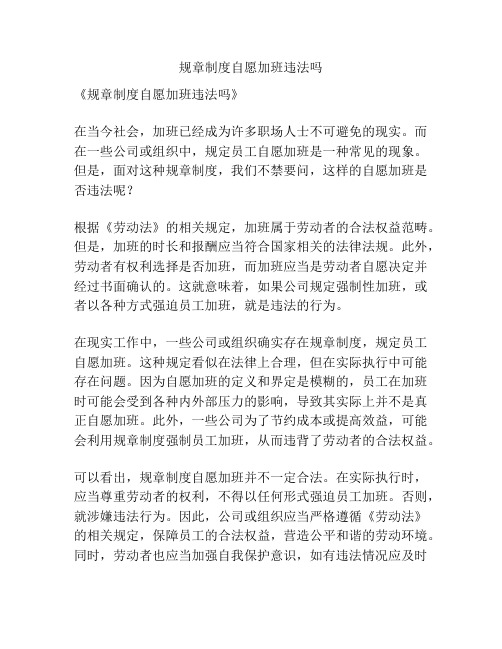 规章制度自愿加班违法吗

《规章制度自愿加班违法吗》

在当今社会，加班已经成为许多职场人士不可避免的现实。而在一些公司或组织中，规定员工自愿加班是一种常见的现象。但是，面对这种规章制度，我们不禁要问，这样的自愿加班是否违法呢？

根据《劳动法》的相关规定，加班属于劳动者的合法权益范畴。但是，加班的时长和报酬应当符合国家相关的法律法规。此外，劳动者有权利选择是否加班，而加班应当是劳动者自愿决定并经过书面确认的。这就意味着，如果公司规定强制性加班，或者以各种方式强迫员工加班，就是违法的行为。

在现实工作中，一些公司或组织确实存在规章制度，规定员工自愿加班。这种规定看似在法律上合理，但在实际执行中可能存在问题。因为自愿加班的定义和界定是模糊的，员工在加班时可能会受到各种内外部压力的影响，导致其实际上并不是真正自愿加班。此外，一些公司为了节约成本或提高效益，可能会利用规章制度强制员工加班，从而违背了劳动者的合法权益。

可以看出，规章制度自愿加班并不一定合法。在实际执行时，应当尊重劳动者的权利，不得以任何形式强迫员工加班。否则，就涉嫌违法行为。因此，公司或组织应当严格遵循《劳动法》的相关规定，保障员工的合法权益，营造公平和谐的劳动环境。同时，劳动者也应当加强自我保护意识，如有违法情况应及时